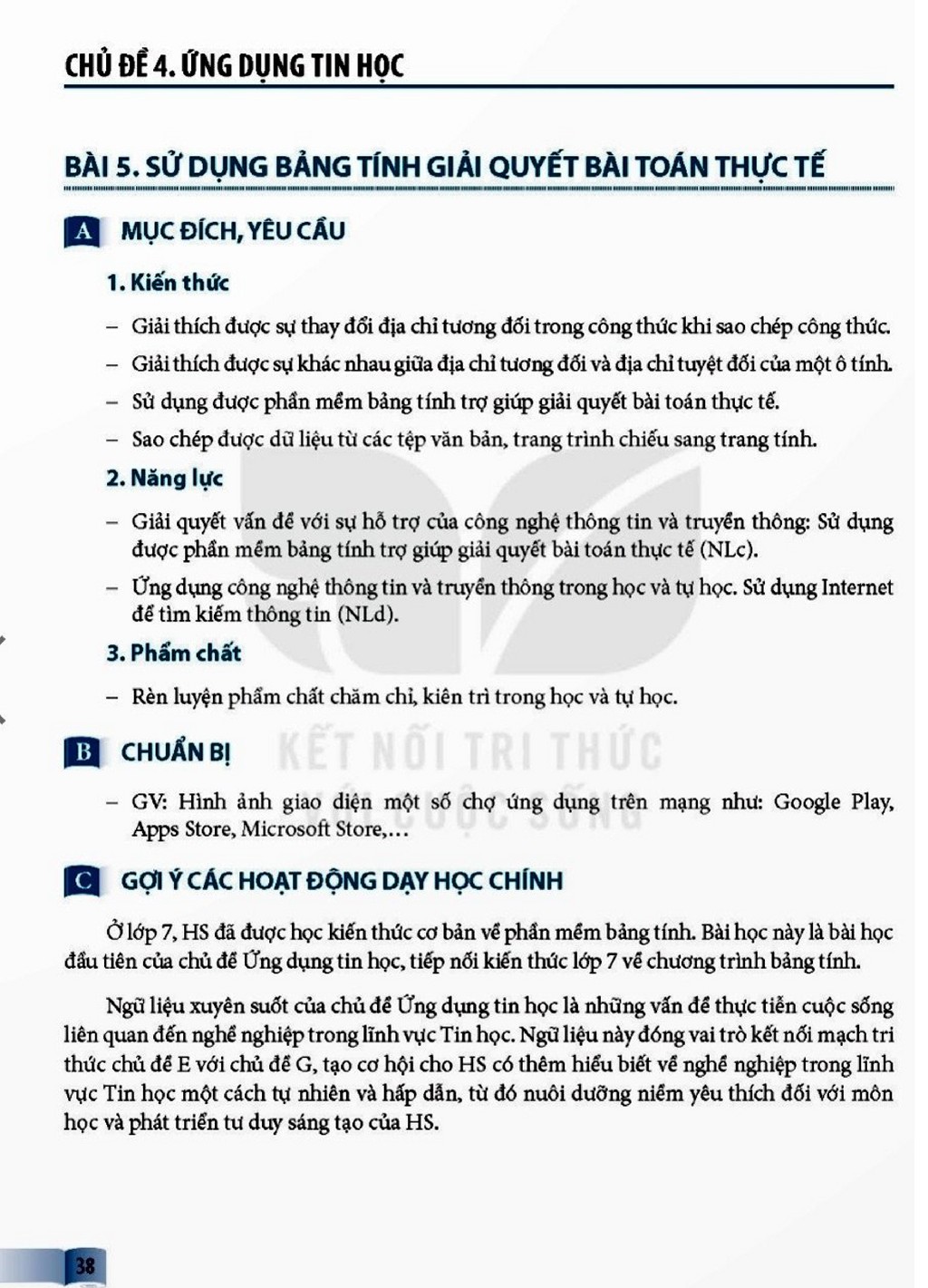 CHỦ ĐỀ 4. ỨNG DỤNG TIN HỌC

BÀI 5. SỬ DỤNG BẢNG TÍNH GIẢI QUYẾT BÀI TOÁN THỰC TẾ

A MỤC ĐÍCH, YÊU CẦU

1. Kiến thức

- Giải thích được sự thay đổi địa chỉ tương đối trong công thức khi sao chép công thức.
- Giải thích được sự khác nhau giữa địa chỉ tương đối và địa chỉ tuyệt đối của một ô tính.
- Sử dụng được phần mềm bảng tính trợ giúp giải quyết bài toán thực tế.
- Sao chép được dữ liệu từ các tệp văn bản, trang trình chiếu sang trang tính.

2. Năng lực

- Giải quyết vấn đề với sự hỗ trợ của công nghệ thông tin và truyền thông: Sử dụng được phần mềm bảng tính trợ giúp giải quyết bài toán thực tế (NLc).
- Ứng dụng công nghệ thông tin và truyền thông trong học và tự học. Sử dụng Internet để tìm kiếm thông tin (NLd).

3. Phẩm chất

- Rèn luyện phẩm chất chăm chỉ, kiên trì trong học và tự học.

B CHUẨN BỊ

- GV: Hình ảnh giao diện một số chợ ứng dụng trên mạng như: Google Play, Apps Store, Microsoft Store,...

C GỢI Ý CÁC HOẠT ĐỘNG DẠY HỌC CHÍNH

Ở lớp 7, HS đã được học kiến thức cơ bản về phần mềm bảng tính. Bài học này là bài học đầu tiên của chủ đề Ứng dụng tin học, tiếp nối kiến thức lớp 7 về chương trình bảng tính.

Ngữ liệu xuyên suốt của chủ đề Ứng dụng tin học là những vấn đề thực tiễn cuộc sống liên quan đến nghề nghiệp trong lĩnh vực Tin học. Ngữ liệu này đóng vai trò kết nối mạch tri thức chủ đề E với chủ đề G, tạo cơ hội cho HS có thêm hiểu biết về nghề nghiệp trong lĩnh vực Tin học một cách tự nhiên và hấp dẫn, từ đó nuôi dưỡng niềm yêu thích đối với môn học và phát triển tư duy sáng tạo của HS.

38

KẾT NỐI TRI THỨC VỚI CUỘC SỐNG